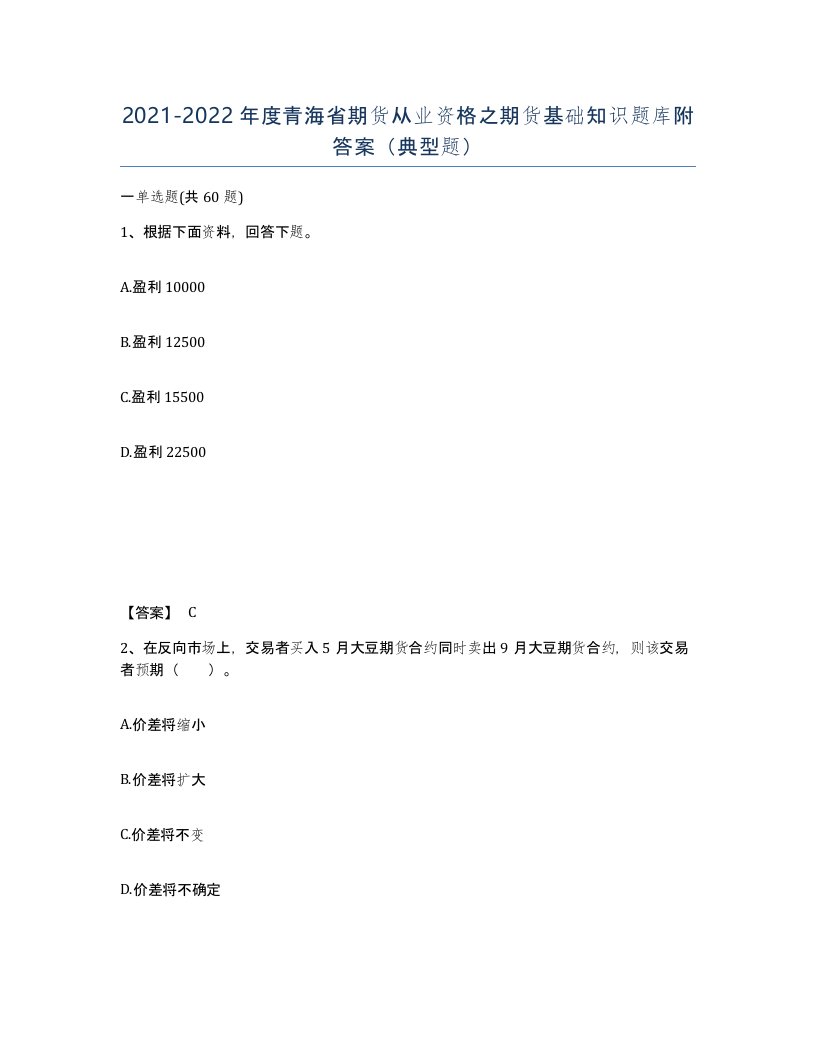 2021-2022年度青海省期货从业资格之期货基础知识题库附答案（典型题）

一单选题(共60题)

1、根据下面资料，回答下题。

A.盈利10000

B.盈利12500

C.盈利15500

D.盈利22500

【答案】 C

2、在反向市场上，交易者买入5月大豆期货合约同时卖出9月大豆期货合约，则该交易者预期（ ）。

A.价差将缩小

B.价差将扩大

C.价差将不变

D.价差将不确定